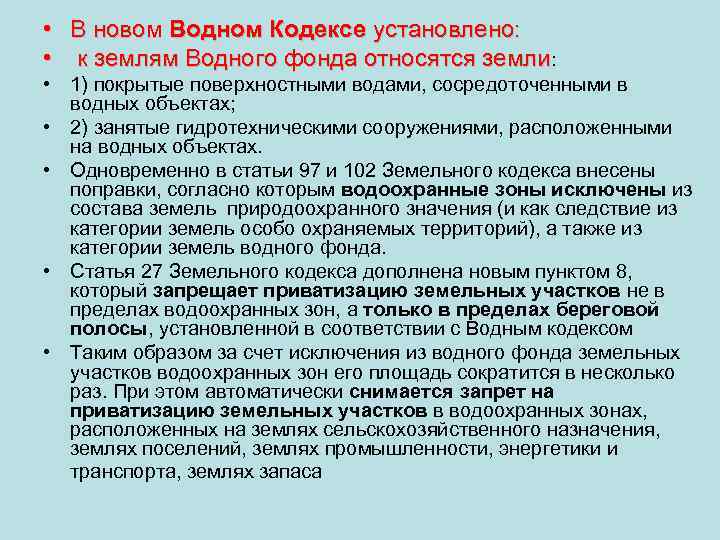 • В новом Водном Кодексе установлено:

• к землям Водного фонда относятся земли:

• 1) покрытые поверхностными водами, сосредоточенными в водных объектах;

• 2) занятые гидротехническими сооружениями, расположенными на водных объектах.

• Одновременно в статьи 97 и 102 Земельного кодекса внесены поправки, согласно которым водоохранные зоны исключены из состава земель природоохранного значения (и как следствие из категории земель особо охраняемых территорий), а также из категории земель водного фонда.

• Статья 27 Земельного кодекса дополнена новым пунктом 8, который запрещает приватизацию земельных участков не в пределах водоохранных зон, а только в пределах береговой полосы, установленной в соответствии с Водным кодексом

• Таким образом за счет исключения из водного фонда земельных участков водоохранных зон его площадь сократится в несколько раз. При этом автоматически снимается запрет на приватизацию земельных участков в водоохранных зонах, расположенных на землях сельскохозяйственного назначения, землях поселений, землях промышленности, энергетики и транспорта, землях запаса